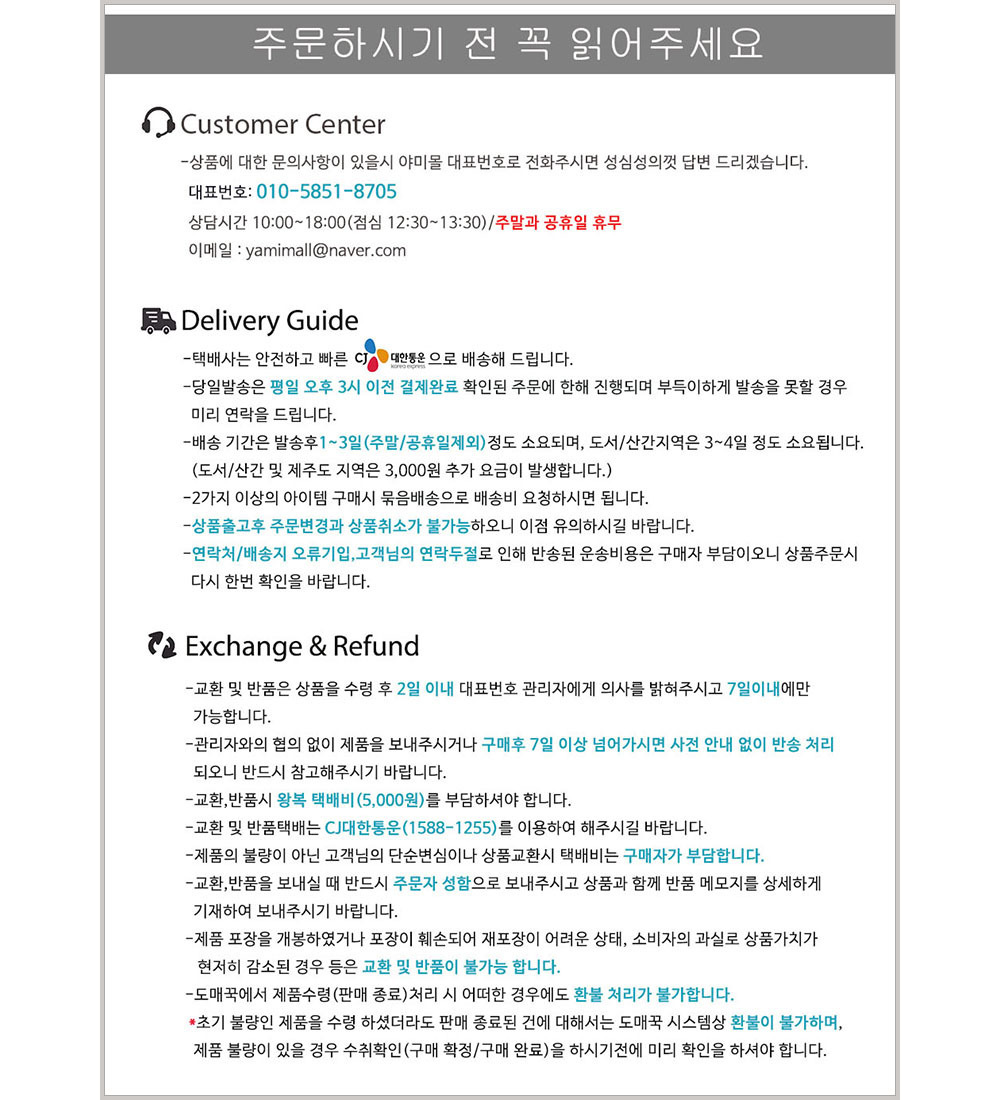 주문하시기 전 꼭 읽어주세요

Customer Center

-상품에 대한 문의사항이 있을시 야미몰 대표번호로 전화주시면 성심성의껏 답변 드리겠습니다.

대표번호: 010-5851-8705

상담시간 10:00~18:00(점심 12:30~13:30)/주말과 공휴일 휴무

이메일 : yamimall@naver.com

Delivery Guide

-택배사는 안전하고 빠른 CJ 대한통운 korea express 으로 배송해 드립니다.

-당일발송은 평일 오후 3시 이전 결제완료 확인된 주문에 한해 진행되며 부득이하게 발송을 못할 경우 미리 연락을 드립니다.

-배송 기간은 발송후1~3일(주말/공휴일제외)정도 소요되며, 도서/산간지역은 3~4일 정도 소요됩니다. (도서/산간 및 제주도 지역은 3,000원 추가 요금이 발생합니다.)

-2가지 이상의 아이템 구매시 묶음배송으로 배송비 요청하시면 됩니다.

-상품출고후 주문변경과 상품취소가 불가능하오니 이점 유의하시길 바랍니다.

-연락처/배송지 오류기입,고객님의 연락두절로 인해 반송된 운송비용은 구매자 부담이오니 상품주문시 다시 한번 확인을 바랍니다.

Exchange & Refund

-교환 및 반품은 상품을 수령 후 2일 이내 대표번호 관리자에게 의사를 밝혀주시고 7일이내에만 가능합니다.

-관리자와의 협의 없이 제품을 보내주시거나 구매후 7일 이상 넘어가시면 사전 안내 없이 반송 처리 되오니 반드시 참고해주시기 바랍니다.

-교환,반품시 왕복 택배비(5,000원)를 부담하셔야 합니다.

-교환 및 반품택배는 CJ대한통운(1588-1255)를 이용하여 해주시길 바랍니다.

-제품의 불량이 아닌 고객님의 단순변심이나 상품교환시 택배비는 구매자가 부담합니다.

-교환,반품을 보내실 때 반드시 주문자 성함으로 보내주시고 상품과 함께 반품 메모지를 상세하게 기재하여 보내주시기 바랍니다.

-제품 포장을 개봉하였거나 포장이 훼손되어 재포장이 어려운 상태, 소비자의 과실로 상품가치가 현저히 감소된 경우 등은 교환 및 반품이 불가능 합니다.

-도매꾹에서 제품수령(판매 종료)처리 시 어떠한 경우에도 환불 처리가 불가합니다.

*초기 불량인 제품을 수령 하셨더라도 판매 종료된 건에 대해서는 도매꾹 시스템상 환불이 불가하며, 제품 불량이 있을 경우 수취확인(구매 확정/구매 완료)을 하시기전에 미리 확인을 하셔야 합니다.